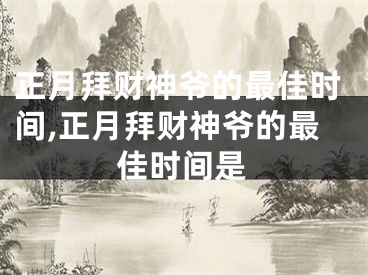 正月拜财神爷的最佳时间,正月拜财神爷的最佳时间是